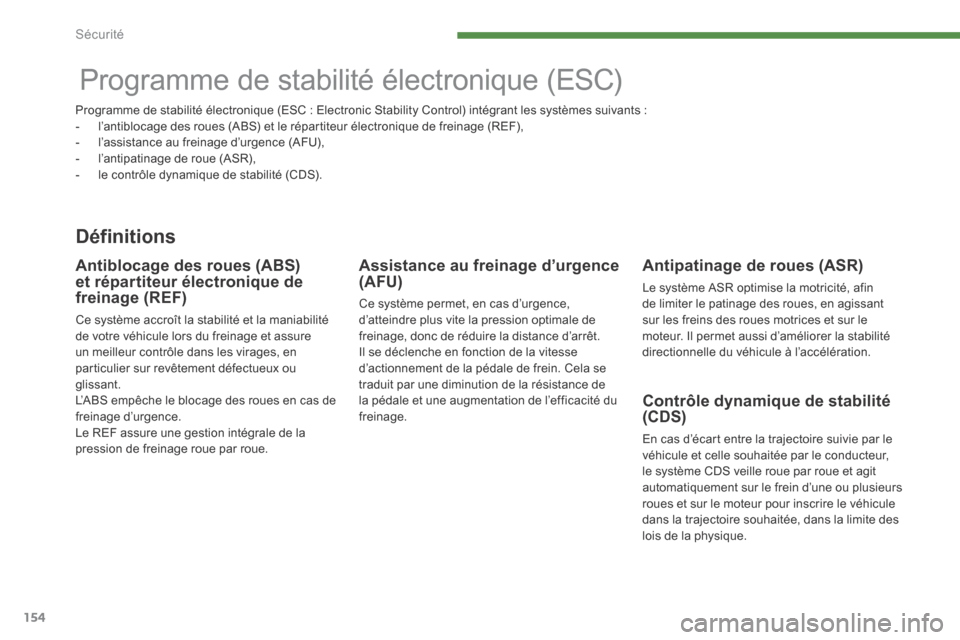 Sécurité

Programme de stabilité électronique (ESC)

Programme de stabilité électronique (ESC : Electronic Stability Control) intégrant les systèmes suivants :
- l'antiblocage des roues (ABS) et le répartiteur électronique de freinage (REF),
- l'assistance au freinage d'urgence (AFU),
- l'antipatinage de roue (ASR),
- le contrôle dynamique de stabilité (CDS).

Définitions

Antiblocage des roues (ABS) et répartiteur électronique de freinage (REF)

Ce système accroît la stabilité et la maniabilité de votre véhicule lors du freinage et assure un meilleur contrôle dans les virages, en particulier sur revêtement défectueux ou glissant.
L'ABS empêche le blocage des roues en cas de freinage d'urgence.
Le REF assure une gestion intégrale de la pression de freinage roue par roue.

Assistance au freinage d'urgence (AFU)

Ce système permet, en cas d'urgence, d'atteindre plus vite la pression optimale de freinage, donc de réduire la distance d'arrêt.
Il se déclenche en fonction de la vitesse d'actionnement de la pédale de frein. Cela se traduit par une diminution de la résistance de la pédale et une augmentation de l'efficacité du freinage.

Antipatinage de roues (ASR)

Le système ASR optimise la motricité, afin de limiter le patinage des roues, en agissant sur les freins des roues motrices et sur le moteur. Il permet aussi d'améliorer la stabilité directionnelle du véhicule à l'accélération.

Contrôle dynamique de stabilité (CDS)

En cas d'écart entre la trajectoire suivie par le véhicule et celle souhaitée par le conducteur, le système CDS veille roue par roue et agit automatiquement sur le frein d'une ou plusieurs roues et sur le moteur pour inscrire le véhicule dans la trajectoire souhaitée, dans la limite des lois de la physique.

154

carmanualsonline.info